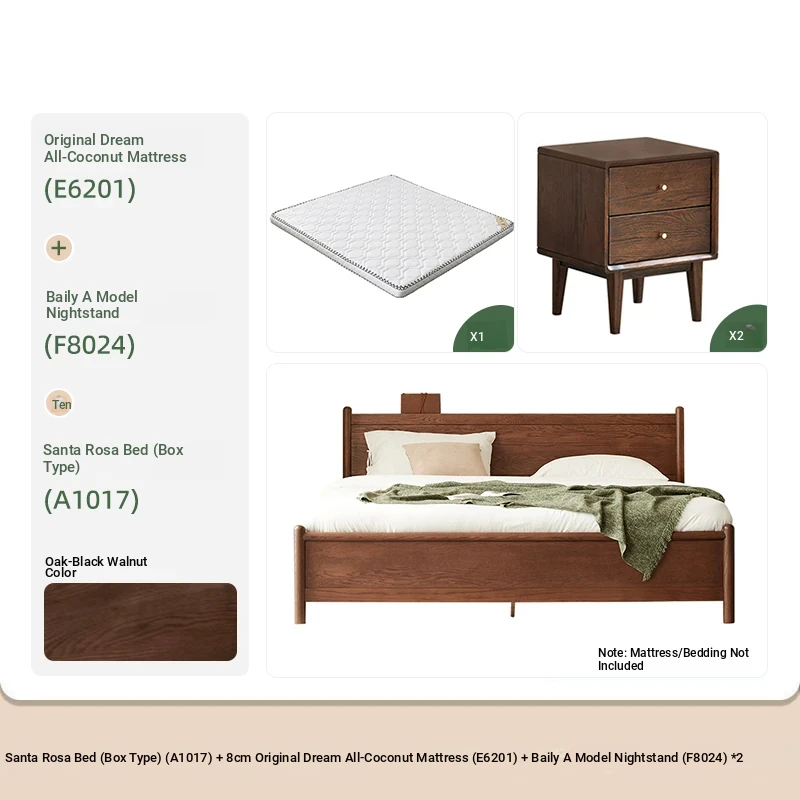 Original Dream All-Coconut Mattress

(E6201)

+

Baily A Model Nightstand

(F8024)

Ten

Santa Rosa Bed (Box Type)

(A1017)

Oak-Black Walnut Color

X1

X2

Note: Mattress/Bedding Not Included

Santa Rosa Bed (Box Type) (A1017) + 8cm Original Dream All-Coconut Mattress (E6201) + Baily A Model Nightstand (F8024) *2